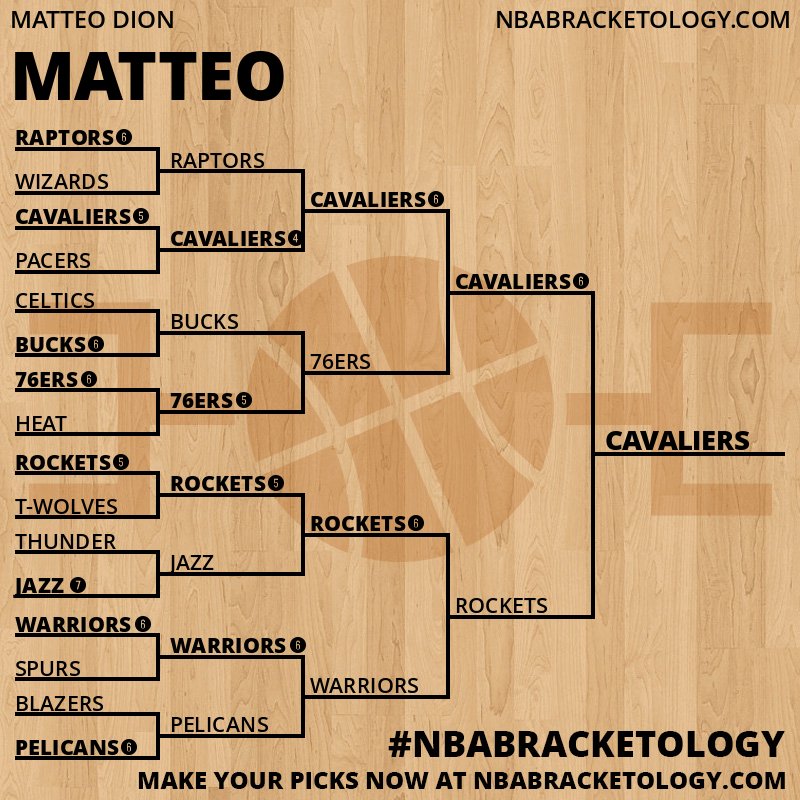 MATTEO DION
NBABRACKETOLOGY.COM

MATTEO

RAPTORS 6
WIZARDS
CAVALIERS 5
PACERS
CELTICS
BUCKS 6
76ERS 6
HEAT
ROCKETS 5
T-WOLVES
THUNDER
JAZZ 7
WARRIORS 6
SPURS
BLAZERS
PELICANS 6

RAPTORS
CAVALIERS 4
BUCKS
76ERS 5
ROCKETS 5
JAZZ
WARRIORS 6
PELICANS

CAVALIERS 6
76ERS
ROCKETS 6
WARRIORS

CAVALIERS 6
ROCKETS

CAVALIERS

#NBABRACKETOLOGY
MAKE YOUR PICKS NOW AT NBABRACKETOLOGY.COM